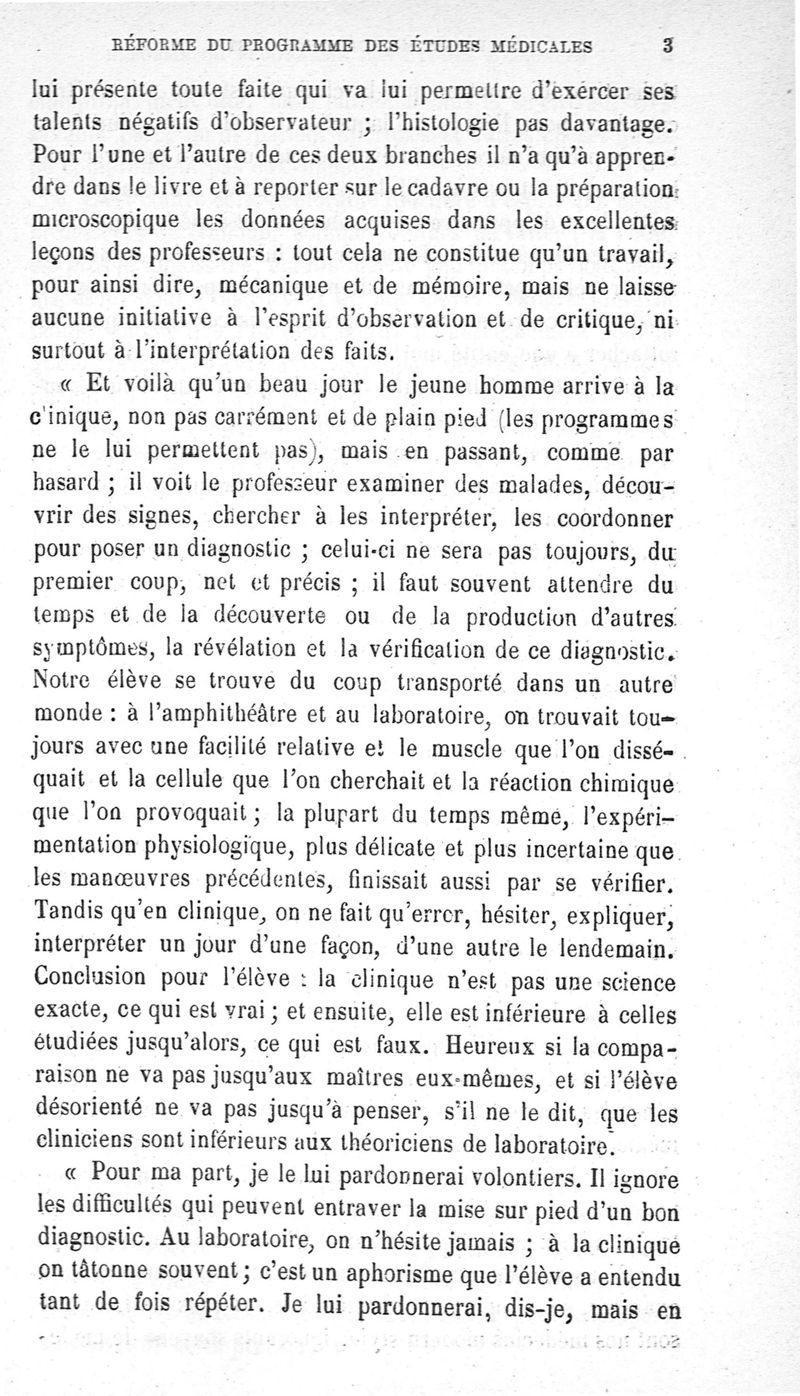 RÉFORME DU PROGRAMME DES ÉTUDES MÉDICALES 3

lui présente toute faite qui va lui permettre d'exercer ses talents négatifs d'observateur ; l'histologie pas davantage. Pour l'une et l'autre de ces deux branches il n'a qu'à apprendre dans le livre et à reporter sur le cadavre ou la préparation microscopique les données acquises dans les excellentes leçons des professeurs : tout cela ne constitue qu'un travail, pour ainsi dire, mécanique et de mémoire, mais ne laisse aucune initiative à l'esprit d'observation et de critique, ni surtout à l'interprétation des faits.

« Et voilà qu'un beau jour le jeune homme arrive à la clinique, non pas carrément et de plain pied (les programmes ne le lui permettent pas), mais en passant, comme par hasard ; il voit le professeur examiner des malades, découvrir des signes, chercher à les interpréter, les coordonner pour poser un diagnostic ; celui-ci ne sera pas toujours, du premier coup, net et précis ; il faut souvent attendre du temps et de la découverte ou de la production d'autres symptômes, la révélation et la vérification de ce diagnostic. Notre élève se trouve du coup transporté dans un autre monde : à l'amphithéâtre et au laboratoire, on trouvait toujours avec une facilité relative et le muscle que l'on disséquait et la cellule que l'on cherchait et la réaction chimique que l'on provoquait ; la plupart du temps même, l'expérimentation physiologique, plus délicate et plus incertaine que les manœuvres précédentes, finissait aussi par se vérifier. Tandis qu'en clinique, on ne fait qu'errer, hésiter, expliquer, interpréter un jour d'une façon, d'une autre le lendemain. Conclusion pour l'élève : la clinique n'est pas une science exacte, ce qui est vrai ; et ensuite, elle est inférieure à celles étudiées jusqu'alors, ce qui est faux. Heureux si la comparaison ne va pas jusqu'aux maîtres eux-mêmes, et si l'élève désorienté ne va pas jusqu'à penser, s'il ne le dit, que les cliniciens sont inférieurs aux théoriciens de laboratoire.

« Pour ma part, je le lui pardonnerai volontiers. Il ignore les difficultés qui peuvent entraver la mise sur pied d'un bon diagnostic. Au laboratoire, on n'hésite jamais ; à la clinique on tâtonne souvent ; c'est un aphorisme que l'élève a entendu tant de fois répéter. Je lui pardonnerai, dis-je, mais en